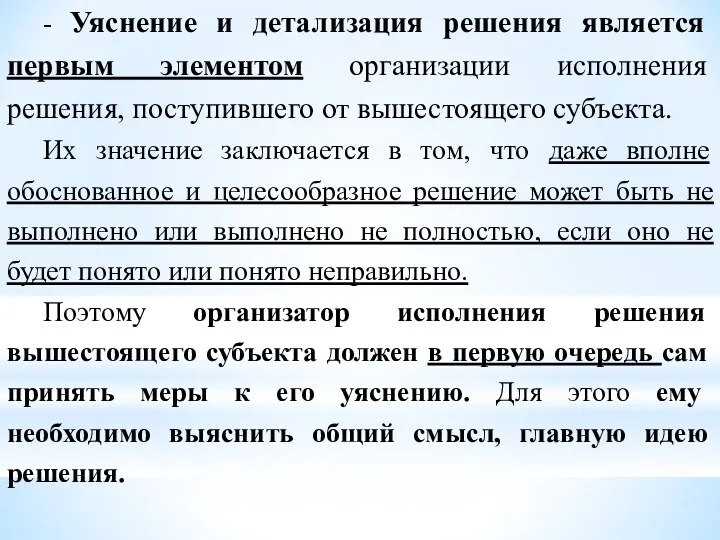 - Уяснение и детализация решения является первым элементом организации исполнения решения, поступившего от вышестоящего субъекта.

Их значение заключается в том, что даже вполне обоснованное и целесообразное решение может быть не выполнено или выполнено не полностью, если оно не будет понято или понято неправильно.

Поэтому организатор исполнения решения вышестоящего субъекта должен в первую очередь сам принять меры к его уяснению. Для этого ему необходимо выяснить общий смысл, главную идею решения.